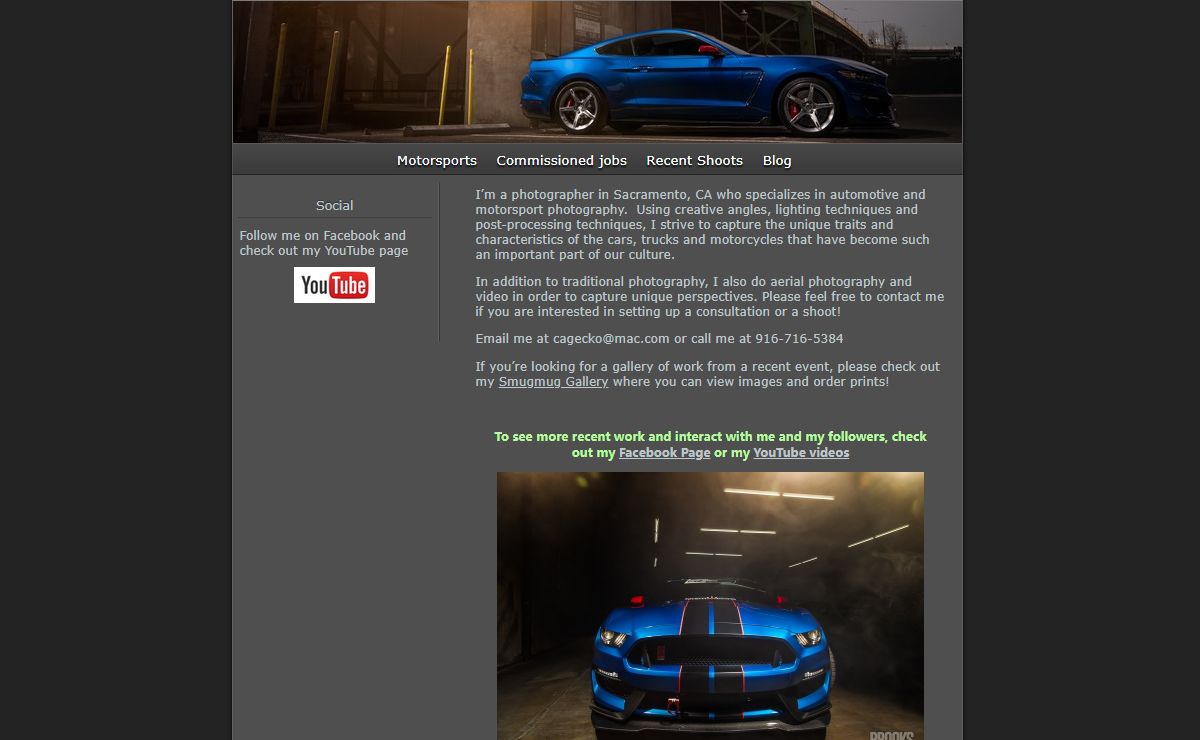 Motorsports Commissioned jobs Recent Shoots Blog

Social

Follow me on Facebook and check out my YouTube page

YouTube

I'm a photographer in Sacramento, CA who specializes in automotive and motorsport photography. Using creative angles, lighting techniques and post-processing techniques, I strive to capture the unique traits and characteristics of the cars, trucks and motorcycles that have become such an important part of our culture.

In addition to traditional photography, I also do aerial photography and video in order to capture unique perspectives. Please feel free to contact me if you are interested in setting up a consultation or a shoot!

Email me at cagecko@mac.com or call me at 916-716-5384

If you're looking for a gallery of work from a recent event, please check out my Smugmug Gallery where you can view images and order prints!

To see more recent work and interact with me and my followers, check out my Facebook Page or my YouTube videos

BROOKS